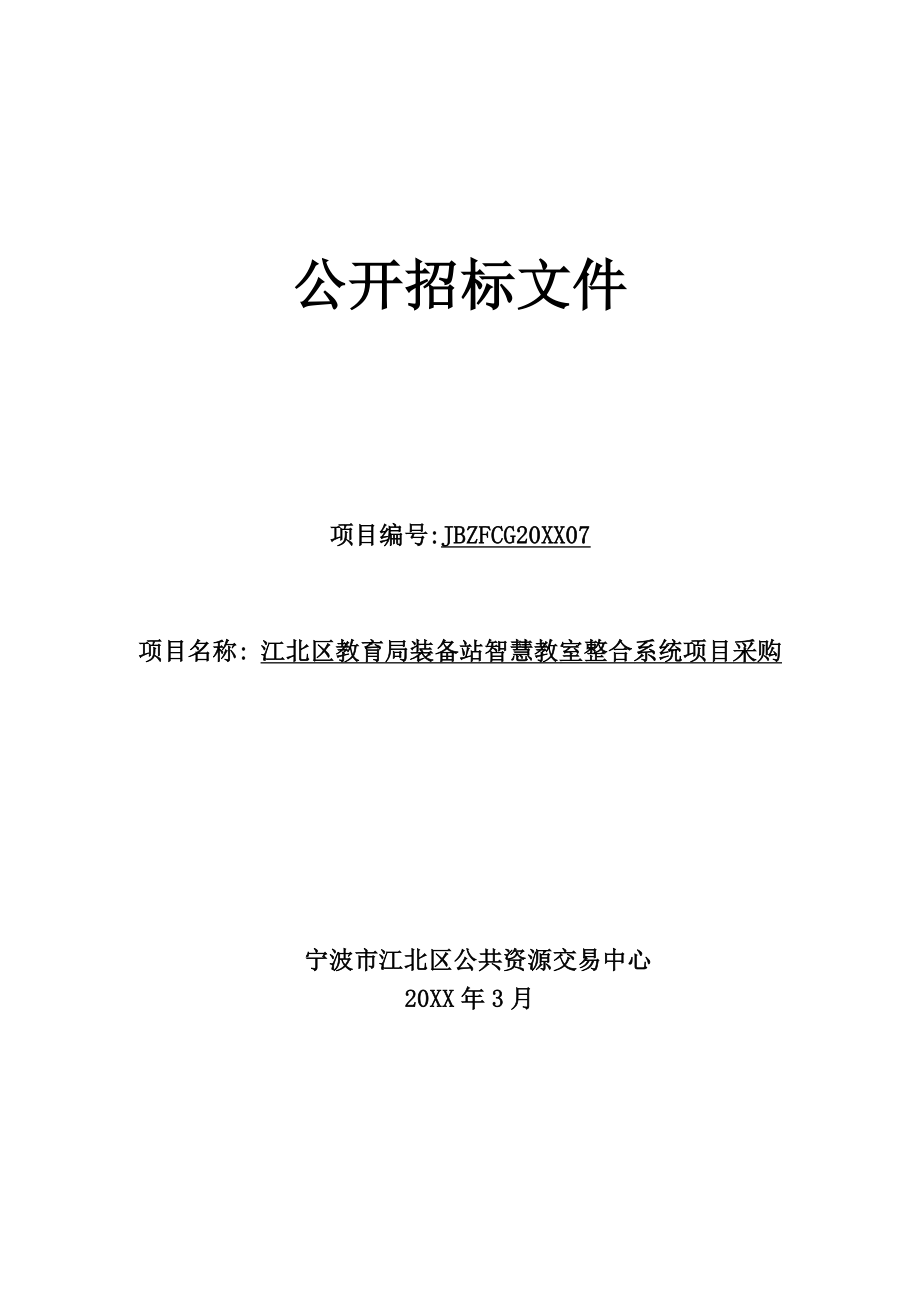 公开招标文件

项目编号:JBZFCG20XX07

项目名称: 江北区教育局装备站智慧教室整合系统项目采购

宁波市江北区公共资源交易中心
20XX 年 3 月